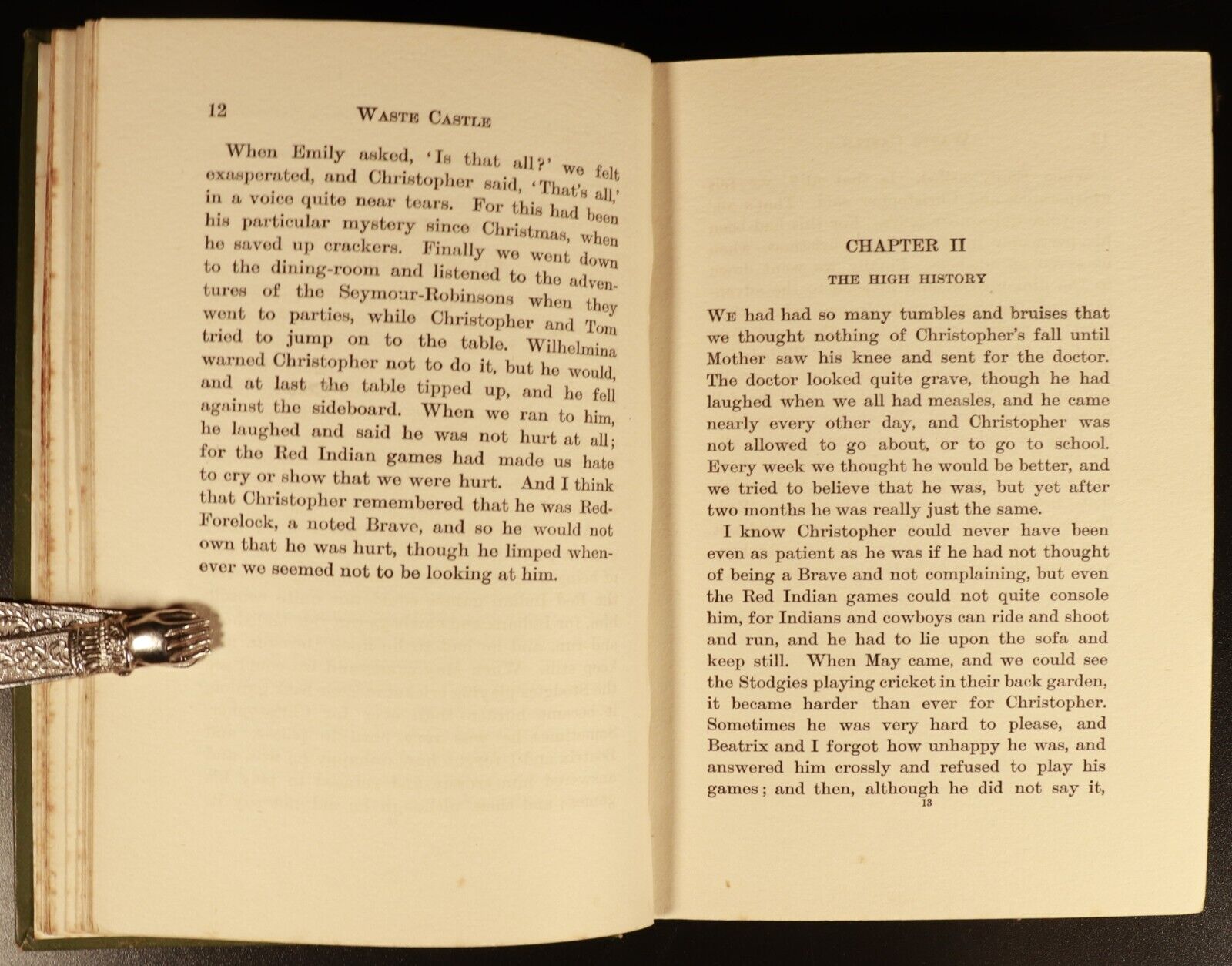 12 WASTE CASTLE

When Emily asked, 'Is that all?' we felt exasperated, and Christopher said, 'That's all,' in a voice quite near tears. For this had been his particular mystery since Christmas, when he saved up crackers. Finally we went down to the dining-room and listened to the adventures of the Seymour-Robinsons when they went to parties, while Christopher and Tom tried to jump on to the table. Wilhelmina warned Christopher not to do it, but he would, and at last the table tipped up, and he fell against the sideboard. When we ran to him, he laughed and said he was not hurt at all; for the Red Indian games had made us hate to cry or show that we were hurt. And I think that Christopher remembered that he was Red-Forelock, a noted Brave, and so he would not own that he was hurt, though he limped whenever we seemed not to be looking at him.

CHAPTER II

THE HIGH HISTORY

WE had had so many tumbles and bruises that we thought nothing of Christopher's fall until Mother saw his knee and sent for the doctor. The doctor looked quite grave, though he had laughed when we all had measles, and he came nearly every other day, and Christopher was not allowed to go about, or to go to school. Every week we thought he would be better, and we tried to believe that he was, but yet after two months he was really just the same.

I know Christopher could never have been even as patient as he was if he had not thought of being a Brave and not complaining, but even the Red Indian games could not quite console him, for Indians and cowboys can ride and shoot and run, and he had to lie upon the sofa and keep still. When May came, and we could see the Stodgies playing cricket in their back garden, it became harder than ever for Christopher. Sometimes he was very hard to please, and Beatrix and I forgot how unhappy he was, and answered him crossly and refused to play his games; and then, although he did not say it,

13